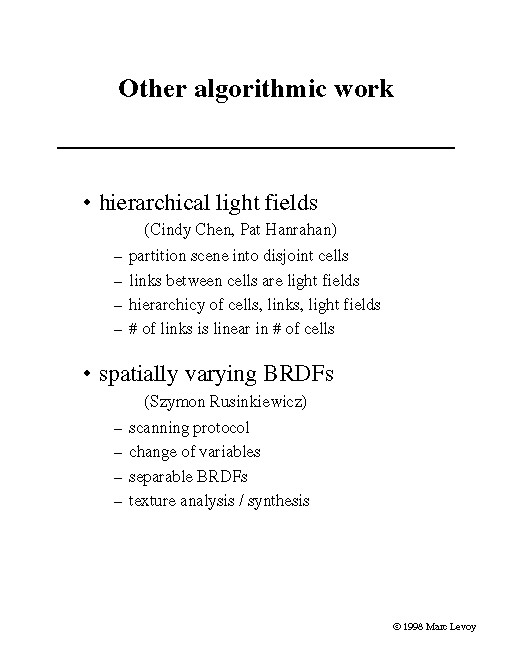 Other algorithmic work

• hierarchical light fields
(Cindy Chen, Pat Hanrahan)
– partition scene into disjoint cells
– links between cells are light fields
– hierarchicy of cells, links, light fields
– # of links is linear in # of cells

• spatially varying BRDFs
(Szymon Rusinkiewicz)
– scanning protocol
– change of variables
– separable BRDFs
– texture analysis / synthesis

© 1998 Marc Levoy